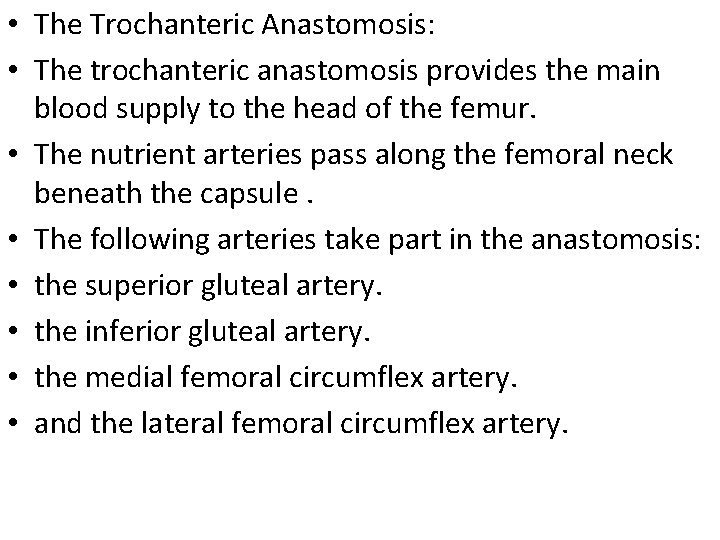 • The Trochanteric Anastomosis:
• The trochanteric anastomosis provides the main blood supply to the head of the femur.
• The nutrient arteries pass along the femoral neck beneath the capsule .
• The following arteries take part in the anastomosis:
• the superior gluteal artery.
• the inferior gluteal artery.
• the medial femoral circumflex artery.
• and the lateral femoral circumflex artery.